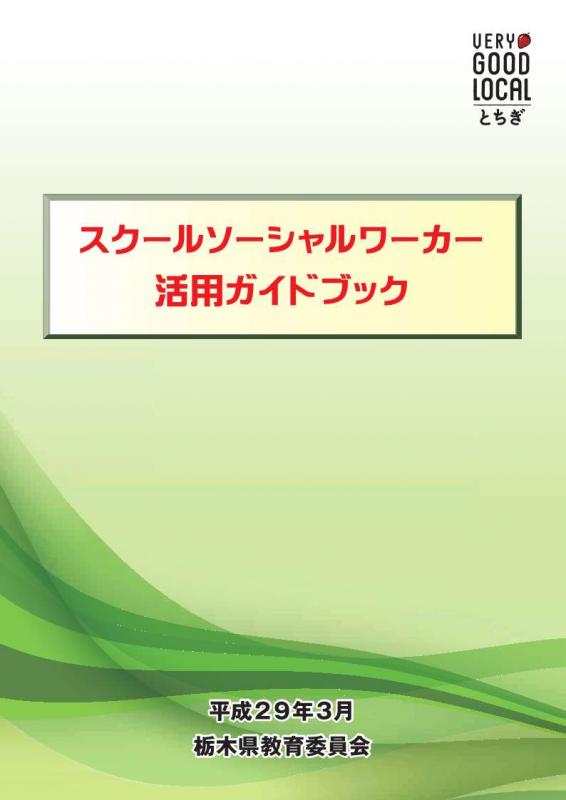 VERY
GOOD
LOCAL
とちぎ

スクールソーシャルワーカー
活用ガイドブック

平成２９年３月
栃木県教育委員会